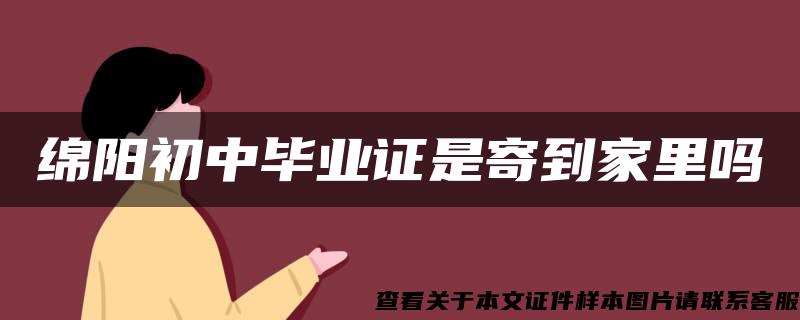 绵阳初中毕业证是寄到家里吗

查看关于本文证件样本图片请联系客服